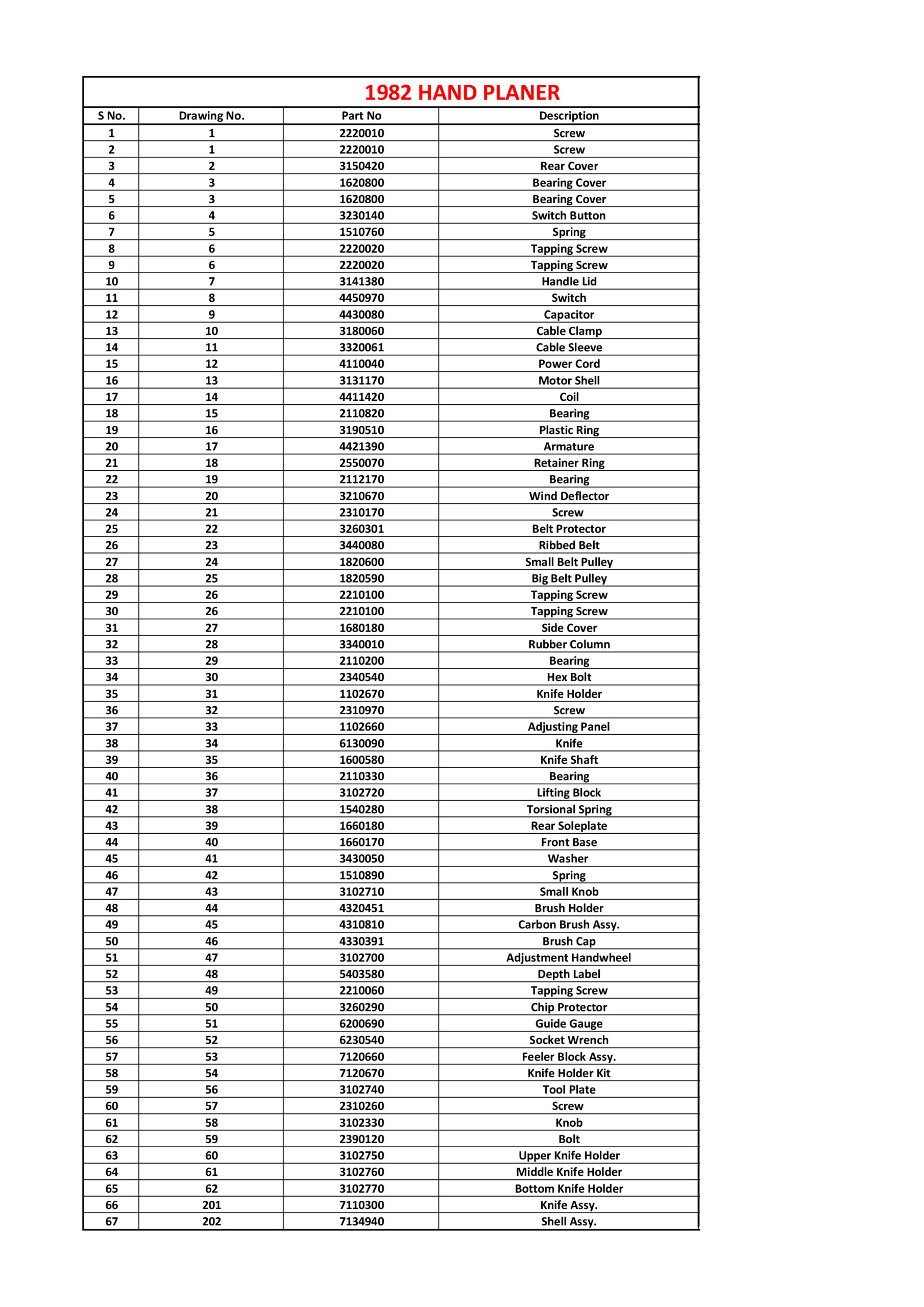 1982 HAND PLANER

| S No. | Drawing No. | Part No | Description |
|---|---|---|---|
| 1 | 1 | 2220010 | Screw |
| 2 | 1 | 2220010 | Screw |
| 3 | 2 | 3150420 | Rear Cover |
| 4 | 3 | 1620800 | Bearing Cover |
| 5 | 3 | 1620800 | Bearing Cover |
| 6 | 4 | 3230140 | Switch Button |
| 7 | 5 | 1510760 | Spring |
| 8 | 6 | 2220020 | Tapping Screw |
| 9 | 6 | 2220020 | Tapping Screw |
| 10 | 7 | 3141380 | Handle Lid |
| 11 | 8 | 4450970 | Switch |
| 12 | 9 | 4430080 | Capacitor |
| 13 | 10 | 3180060 | Cable Clamp |
| 14 | 11 | 3320061 | Cable Sleeve |
| 15 | 12 | 4110040 | Power Cord |
| 16 | 13 | 3131170 | Motor Shell |
| 17 | 14 | 4411420 | Coil |
| 18 | 15 | 2110820 | Bearing |
| 19 | 16 | 3190510 | Plastic Ring |
| 20 | 17 | 4421390 | Armature |
| 21 | 18 | 2550070 | Retainer Ring |
| 22 | 19 | 2112170 | Bearing |
| 23 | 20 | 3210670 | Wind Deflector |
| 24 | 21 | 2310170 | Screw |
| 25 | 22 | 3260301 | Belt Protector |
| 26 | 23 | 3440080 | Ribbed Belt |
| 27 | 24 | 1820600 | Small Belt Pulley |
| 28 | 25 | 1820590 | Big Belt Pulley |
| 29 | 26 | 2210100 | Tapping Screw |
| 30 | 26 | 2210100 | Tapping Screw |
| 31 | 27 | 1680180 | Side Cover |
| 32 | 28 | 3340010 | Rubber Column |
| 33 | 29 | 2110200 | Bearing |
| 34 | 30 | 2340540 | Hex Bolt |
| 35 | 31 | 1102670 | Knife Holder |
| 36 | 32 | 2310970 | Screw |
| 37 | 33 | 1102660 | Adjusting Panel |
| 38 | 34 | 6130090 | Knife |
| 39 | 35 | 1600580 | Knife Shaft |
| 40 | 36 | 2110330 | Bearing |
| 41 | 37 | 3102720 | Lifting Block |
| 42 | 38 | 1540280 | Torsional Spring |
| 43 | 39 | 1660180 | Rear Soleplate |
| 44 | 40 | 1660170 | Front Base |
| 45 | 41 | 3430050 | Washer |
| 46 | 42 | 1510890 | Spring |
| 47 | 43 | 3102710 | Small Knob |
| 48 | 44 | 4320451 | Brush Holder |
| 49 | 45 | 4310810 | Carbon Brush Assy. |
| 50 | 46 | 4330391 | Brush Cap |
| 51 | 47 | 3102700 | Adjustment Handwheel |
| 52 | 48 | 5403580 | Depth Label |
| 53 | 49 | 2210060 | Tapping Screw |
| 54 | 50 | 3260290 | Chip Protector |
| 55 | 51 | 6200690 | Guide Gauge |
| 56 | 52 | 6230540 | Socket Wrench |
| 57 | 53 | 7120660 | Feeler Block Assy. |
| 58 | 54 | 7120670 | Knife Holder Kit |
| 59 | 56 | 3102740 | Tool Plate |
| 60 | 57 | 2310260 | Screw |
| 61 | 58 | 3102330 | Knob |
| 62 | 59 | 2390120 | Bolt |
| 63 | 60 | 3102750 | Upper Knife Holder |
| 64 | 61 | 3102760 | Middle Knife Holder |
| 65 | 62 | 3102770 | Bottom Knife Holder |
| 66 | 201 | 7110300 | Knife Assy. |
| 67 | 202 | 7134940 | Shell Assy. |